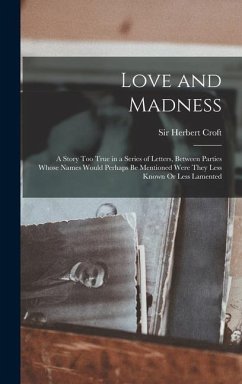 Love and Madness

Sir Herbert Croft

A Story Too True in a Series of Letters, Between Parties Whose Names Would Perhaps Be Mentioned Were They Less Known Or Less Lamented